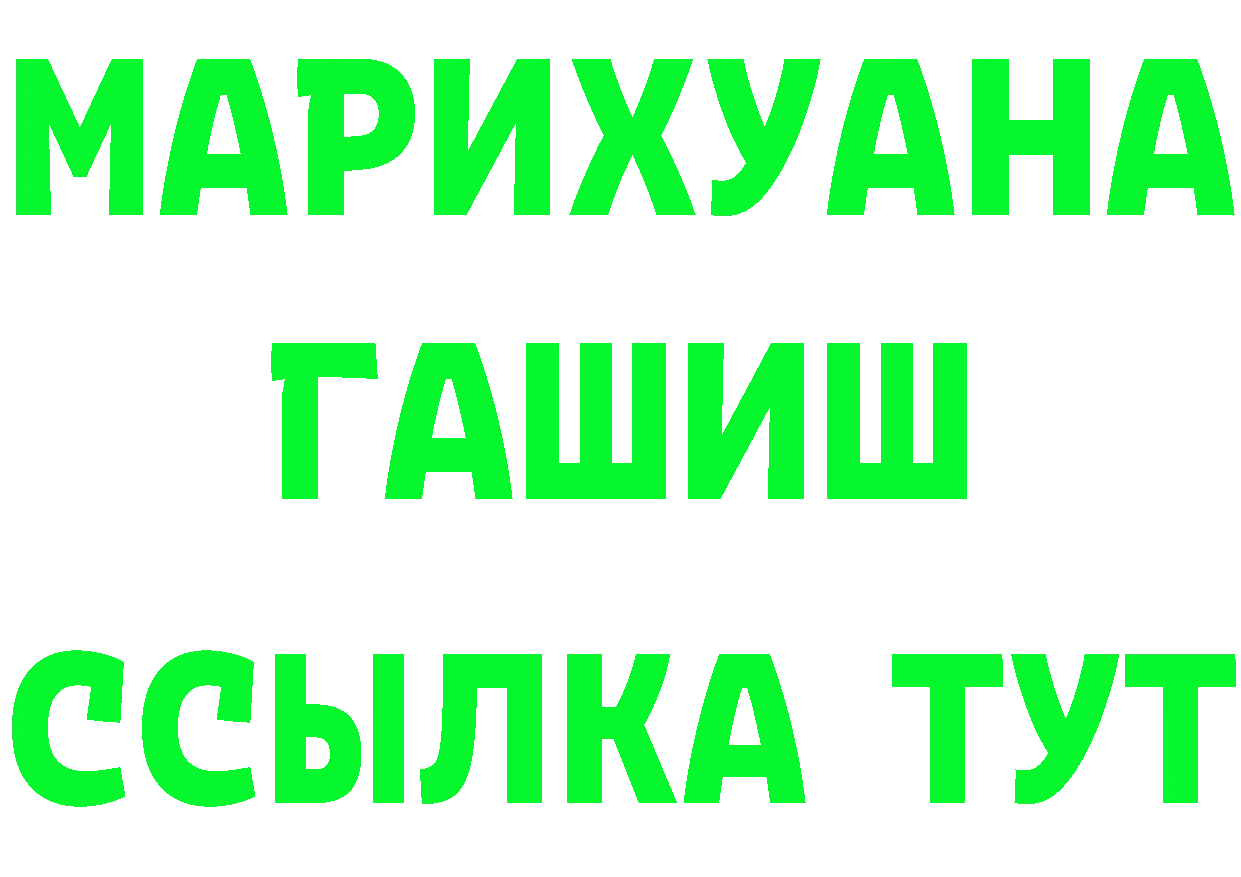 МАРИХУАНА
ГАШИШ
ССЫЛКА ТУТ